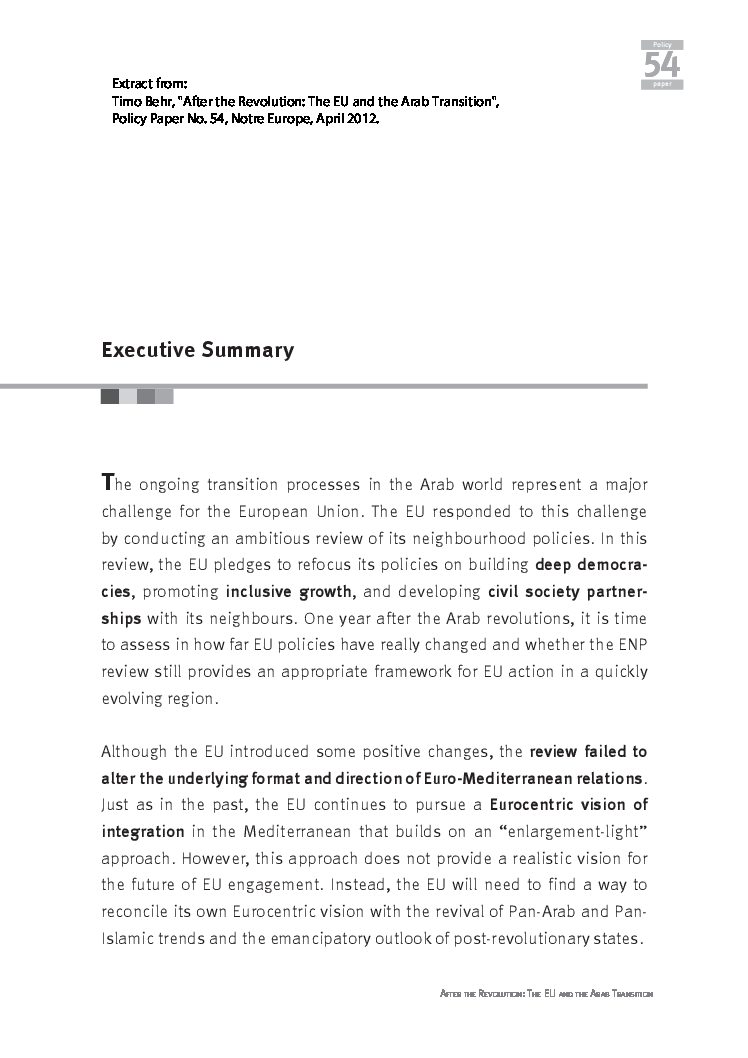 Policy
54
paper

Extract from:
Timo Behr, "After the Revolution: The EU and the Arab Transition", Policy Paper No. 54, Notre Europe, April 2012.

Executive Summary

The ongoing transition processes in the Arab world represent a major challenge for the European Union. The EU responded to this challenge by conducting an ambitious review of its neighbourhood policies. In this review, the EU pledges to refocus its policies on building deep democracies, promoting inclusive growth, and developing civil society partnerships with its neighbours. One year after the Arab revolutions, it is time to assess in how far EU policies have really changed and whether the ENP review still provides an appropriate framework for EU action in a quickly evolving region.

Although the EU introduced some positive changes, the review failed to alter the underlying format and direction of Euro-Mediterranean relations. Just as in the past, the EU continues to pursue a Eurocentric vision of integration in the Mediterranean that builds on an “enlargement-light” approach. However, this approach does not provide a realistic vision for the future of EU engagement. Instead, the EU will need to find a way to reconcile its own Eurocentric vision with the revival of Pan-Arab and Pan-Islamic trends and the emancipatory outlook of post-revolutionary states.

After the Revolution: The EU and the Arab Transition